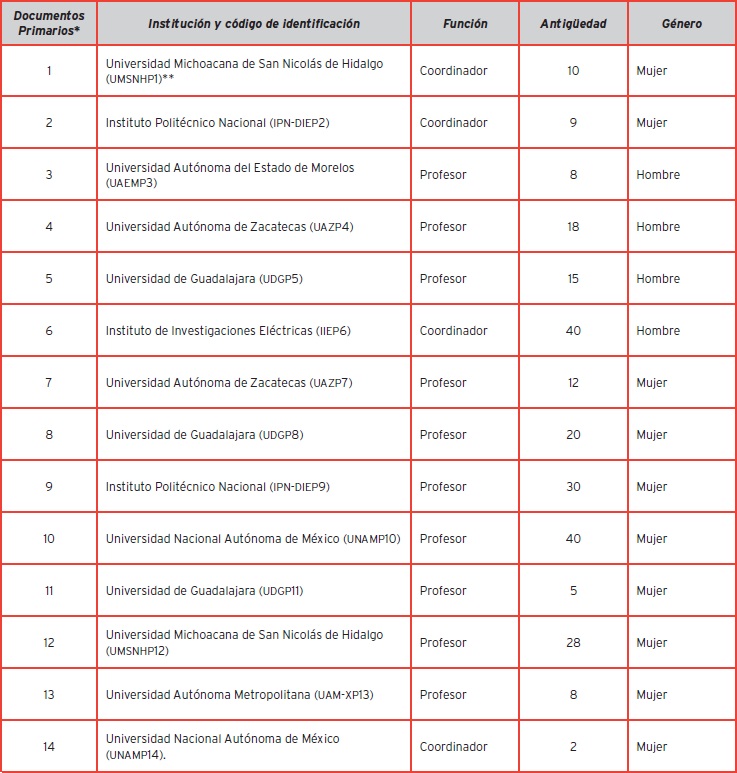 | Documentos Primarios* | Institución y código de identificación | Función | Antigüedad | Género |
|---|---|---|---|---|
| 1 | Universidad Michoacana de San Nicolás de Hidalgo (UMSNHP1)** | Coordinador | 10 | Mujer |
| 2 | Instituto Politécnico Nacional (IPN-DIEP2) | Coordinador | 9 | Mujer |
| 3 | Universidad Autónoma del Estado de Morelos (UAEMP3) | Profesor | 8 | Hombre |
| 4 | Universidad Autónoma de Zacatecas (UAZP4) | Profesor | 18 | Hombre |
| 5 | Universidad de Guadalajara (UDGP5) | Profesor | 15 | Hombre |
| 6 | Instituto de Investigaciones Eléctricas (IIEP6) | Coordinador | 40 | Hombre |
| 7 | Universidad Autónoma de Zacatecas (UAZP7) | Profesor | 12 | Mujer |
| 8 | Universidad de Guadalajara (UDGP8) | Profesor | 20 | Mujer |
| 9 | Instituto Politécnico Nacional (IPN-DIEP9) | Profesor | 30 | Mujer |
| 10 | Universidad Nacional Autónoma de México (UNAMP10) | Profesor | 40 | Mujer |
| 11 | Universidad de Guadalajara (UDGP11) | Profesor | 5 | Mujer |
| 12 | Universidad Michoacana de San Nicolás de Hidalgo (UMSNHP12) | Profesor | 28 | Mujer |
| 13 | Universidad Autónoma Metropolitana (UAM-XP13) | Profesor | 8 | Mujer |
| 14 | Universidad Nacional Autónoma de México (UNAMP14). | Coordinador | 2 | Mujer |